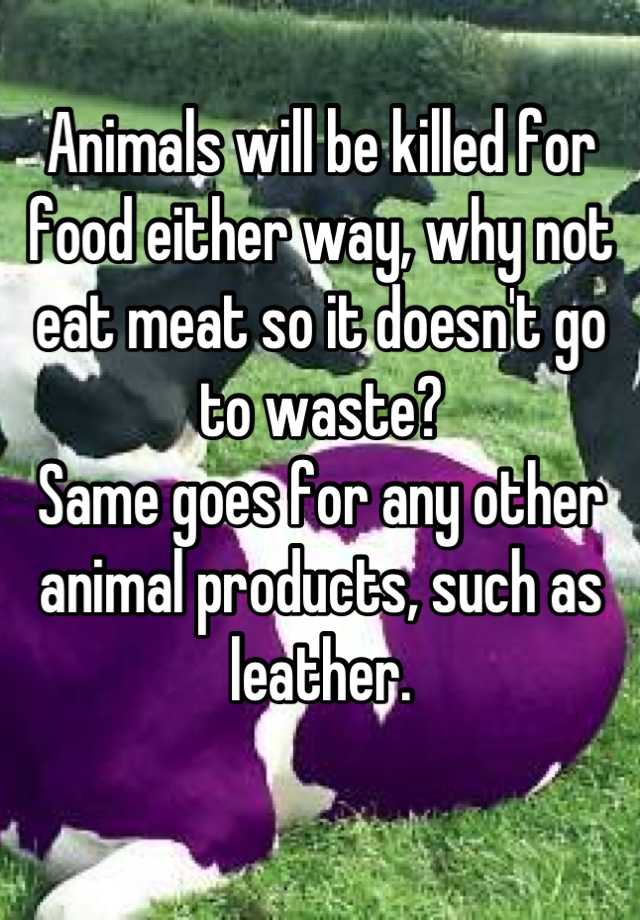 Animals will be killed for food either way, why not eat meat so it doesn't go to waste?
Same goes for any other animal products, such as leather.